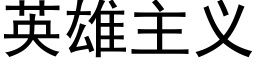 英雄主义